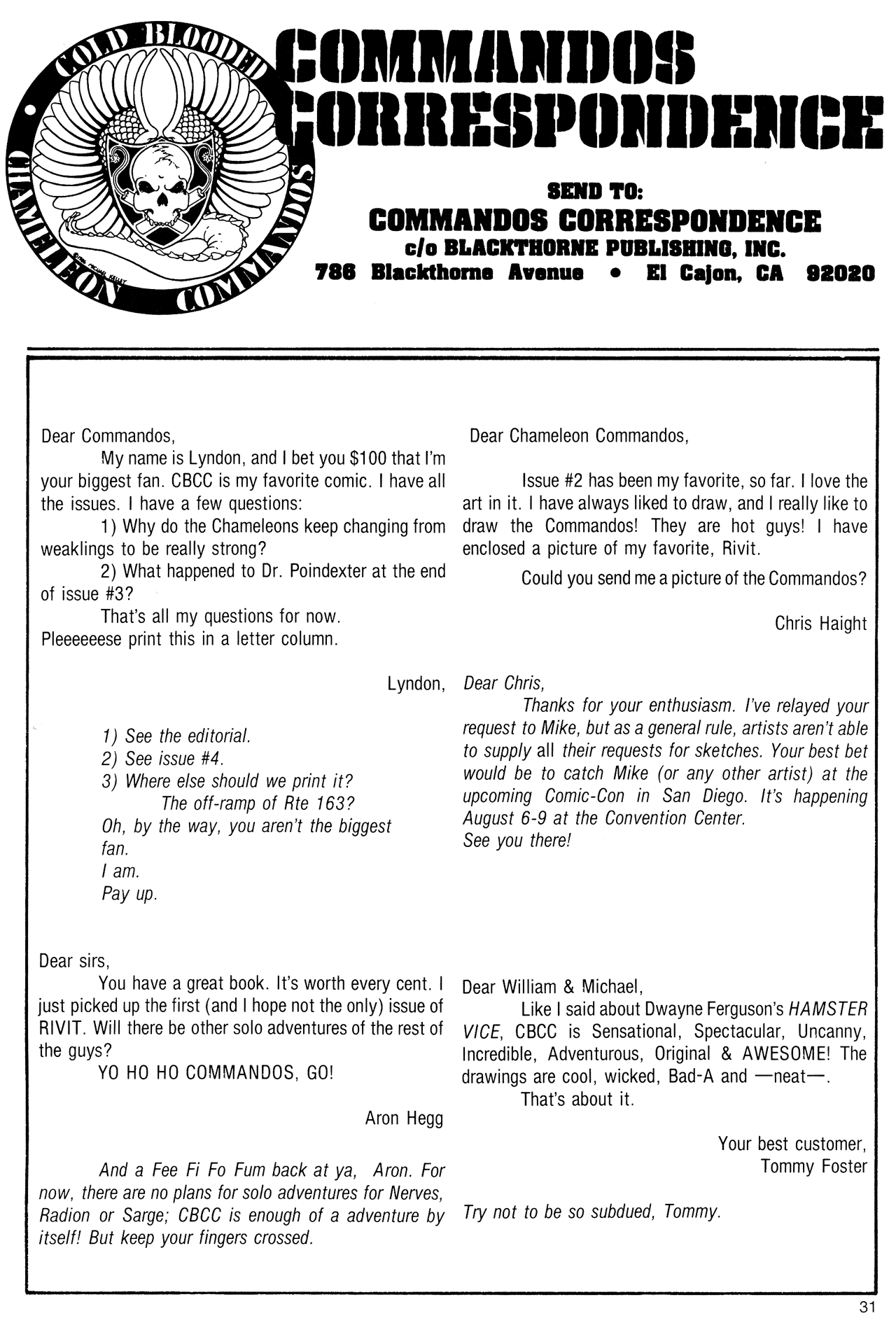 COLD BLOODED CHAMELEON COMMANDOS

©1986 MICHAEL KELLEY

COMMANDOS CORRESPONDENCE

SEND TO:
COMMANDOS CORRESPONDENCE
c/o BLACKTHORNE PUBLISHING, INC.
786 Blackthorne Avenue • El Cajon, CA 92020

Dear Commandos,

My name is Lyndon, and I bet you $100 that I'm your biggest fan. CBCC is my favorite comic. I have all the issues. I have a few questions:

1) Why do the Chameleons keep changing from weaklings to be really strong?

2) What happened to Dr. Poindexter at the end of issue #3?

That's all my questions for now. Pleeeeeese print this in a letter column.

Lyndon,

1) See the editorial.
2) See issue #4.
3) Where else should we print it? The off-ramp of Rte 163?
Oh, by the way, you aren't the biggest fan.
I am.
Pay up.

Dear sirs,

You have a great book. It's worth every cent. I just picked up the first (and I hope not the only) issue of RIVIT. Will there be other solo adventures of the rest of the guys?

YO HO HO COMMANDOS, GO!

Aron Hegg

And a Fee Fi Fo Fum back at ya, Aron. For now, there are no plans for solo adventures for Nerves, Radion or Sarge; CBCC is enough of a adventure by itself! But keep your fingers crossed.

Dear Chameleon Commandos,

Issue #2 has been my favorite, so far. I love the art in it. I have always liked to draw, and I really like to draw the Commandos! They are hot guys! I have enclosed a picture of my favorite, Rivit.

Could you send me a picture of the Commandos?

Chris Haight

Dear Chris,

Thanks for your enthusiasm. I've relayed your request to Mike, but as a general rule, artists aren't able to supply all their requests for sketches. Your best bet would be to catch Mike (or any other artist) at the upcoming Comic-Con in San Diego. It's happening August 6-9 at the Convention Center.
See you there!

Dear William & Michael,

Like I said about Dwayne Ferguson's HAMSTER VICE, CBCC is Sensational, Spectacular, Uncanny, Incredible, Adventurous, Original & AWESOME! The drawings are cool, wicked, Bad-A and —neat—.

That's about it.

Your best customer,
Tommy Foster

Try not to be so subdued, Tommy.

31